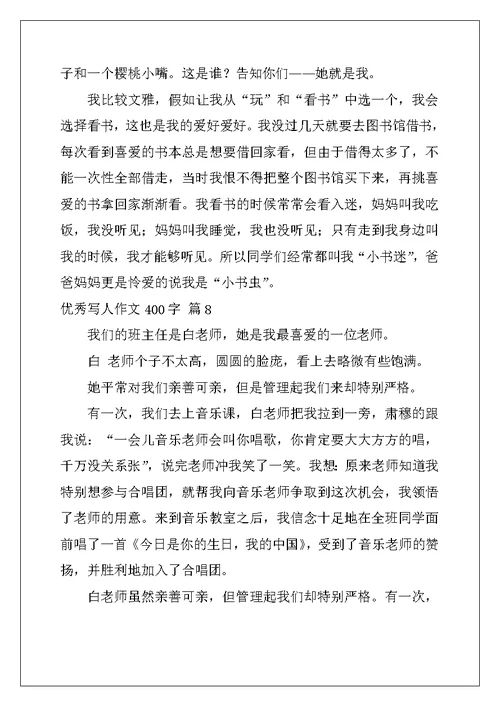 子和一个樱桃小嘴。这是谁？告知你们——她就是我。

我比较文雅，假如让我从“玩”和“看书”中选一个，我会选择看书，这也是我的爱好爱好。我没过几天就要去图书馆借书，每次看到喜爱的书本总是想要借回家看，但由于借得太多了，不能一次性全部借走，当时我恨不得把整个图书馆买下来，再挑喜爱的书拿回家渐渐看。我看书的时候常常会看入迷，妈妈叫我吃饭，我没听见；妈妈叫我睡觉，我也没听见；只有走到我身边叫我的时候，我才能够听见。所以同学们经常都叫我“小书迷”，爸爸妈妈更是怜爱的说我是“小书虫”。

优秀写人作文 400 字 篇 8

我们的班主任是白老师，她是我最喜爱的一位老师。

白 老师个子不太高，圆圆的脸庞，看上去略微有些饱满。

她平常对我们亲善可亲，但是管理起我们来却特别严格。

有一次，我们去上音乐课，白老师把我拉到一旁，肃穆的跟我说：“一会儿音乐老师会叫你唱歌，你肯定要大大方方的唱，千万没关系张”，说完老师冲我笑了一笑。我想：原来老师知道我特别想参与合唱团，就帮我向音乐老师争取到这次机会，我领悟了老师的用意。来到音乐教室之后，我信念十足地在全班同学面前唱了一首《今日是你的生日，我的中国》，受到了音乐老师的赞扬，并胜利地加入了合唱团。

白老师虽然亲善可亲，但管理起我们却特别严格。有一次，